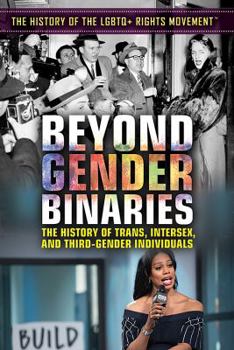 THE HISTORY OF THE LGBTQ+ RIGHTS MOVEMENT™

BEYOND GENDER BINARIES

THE HISTORY OF TRANS, INTERSEX, AND THIRD-GENDER INDIVIDUALS

BUILD